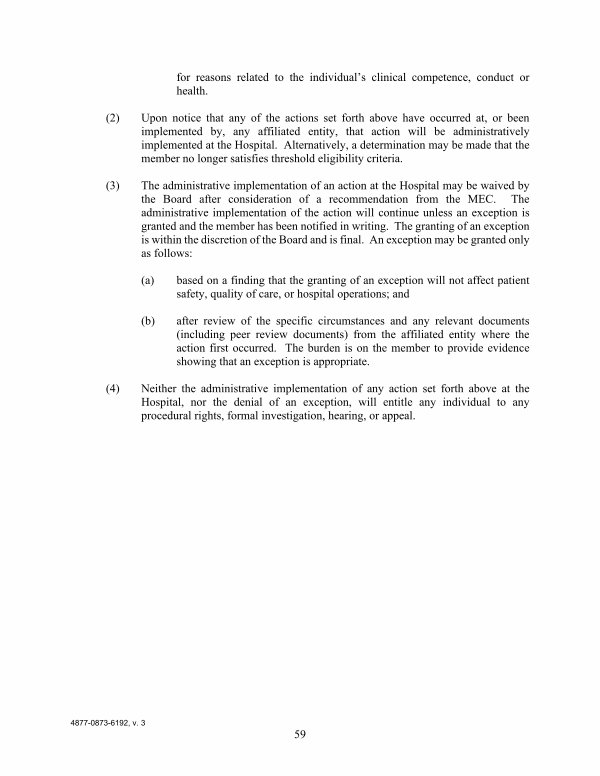 for reasons related to the individual's clinical competence, conduct or health.

(2) Upon notice that any of the actions set forth above have occurred at, or been implemented by, any affiliated entity, that action will be administratively implemented at the Hospital. Alternatively, a determination may be made that the member no longer satisfies threshold eligibility criteria.

(3) The administrative implementation of an action at the Hospital may be waived by the Board after consideration of a recommendation from the MEC. The administrative implementation of the action will continue unless an exception is granted and the member has been notified in writing. The granting of an exception is within the discretion of the Board and is final. An exception may be granted only as follows:

(a) based on a finding that the granting of an exception will not affect patient safety, quality of care, or hospital operations; and

(b) after review of the specific circumstances and any relevant documents (including peer review documents) from the affiliated entity where the action first occurred. The burden is on the member to provide evidence showing that an exception is appropriate.

(4) Neither the administrative implementation of any action set forth above at the Hospital, nor the denial of an exception, will entitle any individual to any procedural rights, formal investigation, hearing, or appeal.

4877-0873-6192, v. 3

59